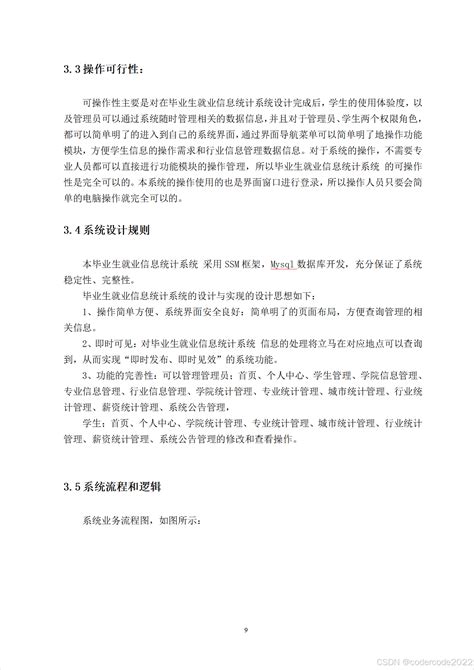 3.3 操作可行性：

可操作性主要是对在毕业生就业信息统计系统设计完成后，学生的使用体验度，以及管理员可以通过系统随时管理相关的数据信息，并且对于管理员、学生两个权限角色，都可以简单明了的进入到自己的系统界面，通过界面导航菜单可以简单明了地操作功能模块，方便学生信息的操作需求和行业信息管理数据信息。对于系统的操作，不需要专业人员都可以直接进行功能模块的操作管理，所以毕业生就业信息统计系统 的可操作性是完全可以的。本系统的操作使用的也是界面窗口进行登录，所以操作人员只要会简单的电脑操作就完全可以的。

3.4 系统设计规则

本毕业生就业信息统计系统 采用 SSM 框架，Mysql 数据库开发，充分保证了系统稳定性、完整性。

毕业生就业信息统计系统的设计与实现的设计思想如下：

1、操作简单方便、系统界面安全良好：简单明了的页面布局，方便查询管理的相关信息。

2、即时可见：对毕业生就业信息统计系统 信息的处理将立马在对应地点可以查询到，从而实现“即时发布、即时见效”的系统功能。

3、功能的完善性：可以管理管理员：首页、个人中心、学生管理、学院信息管理、专业信息管理、行业信息管理、学院统计管理、专业统计管理、城市统计管理、行业统计管理、薪资统计管理、系统公告管理，

学生：首页、个人中心、学院统计管理、专业统计管理、城市统计管理、行业统计管理、薪资统计管理、系统公告管理的修改和查看操作。

3.5 系统流程和逻辑

系统业务流程图，如图所示：

9

CSDN @codercode2022